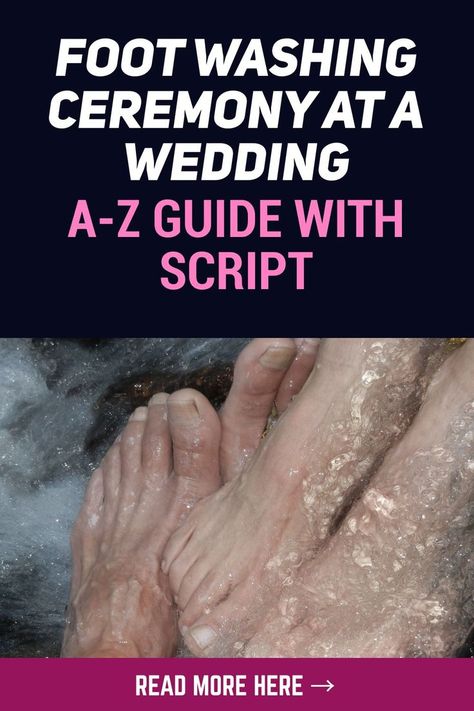 FOOT WASHING CEREMONY AT A WEDDING

A-Z GUIDE WITH SCRIPT

READ MORE HERE →